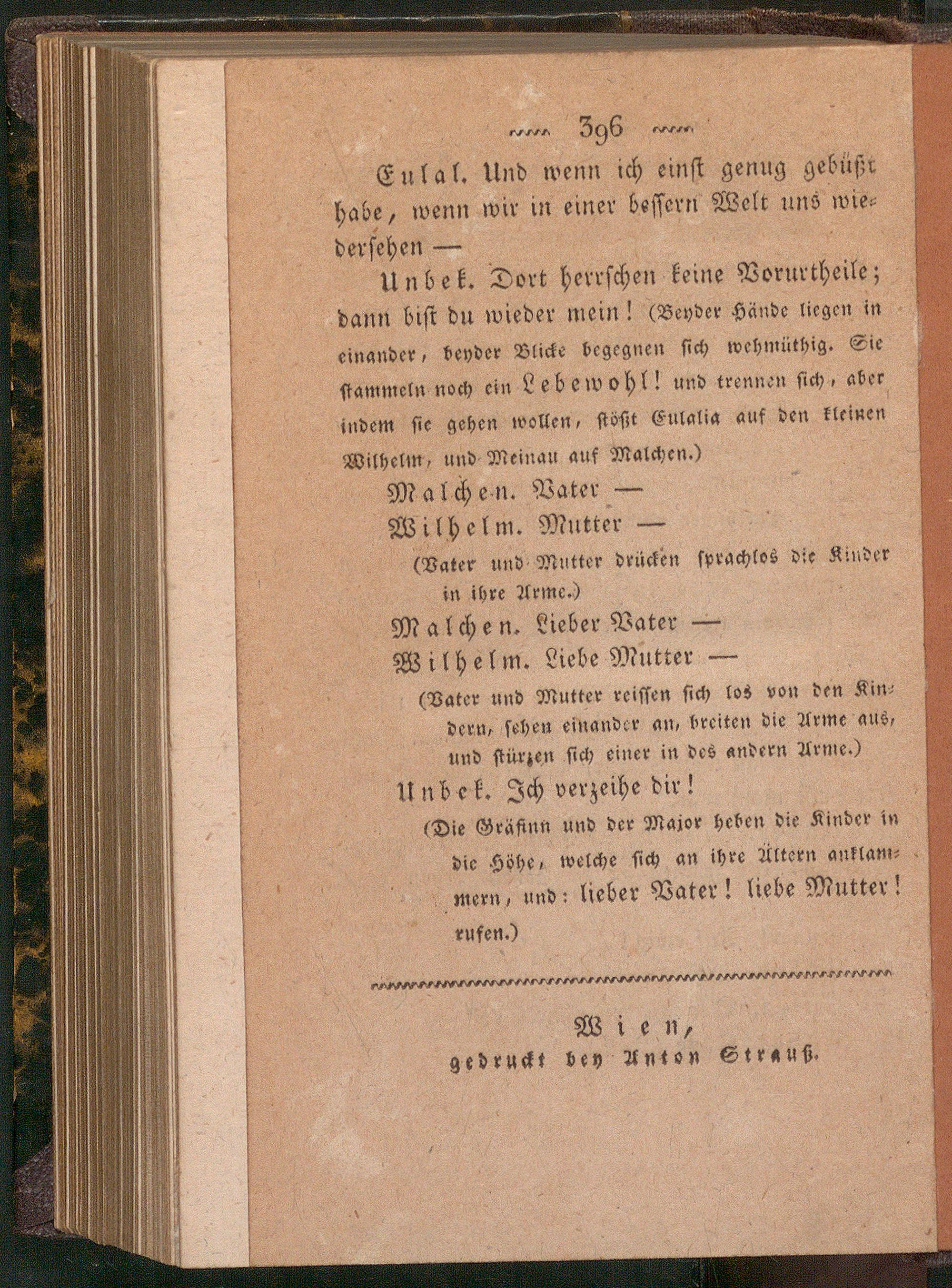 396

Eulal. Und wenn ich einst genug gebüßt habe, wenn wir in einer bessern Welt uns wiedersehen —

Unbek. Dort herrschen keine Vorurtheile; dann bist du wieder mein! (Beyder Hände liegen in einander, beyder Blicke begegnen sich wehmüthig. Sie stammeln noch ein Lebewohl! und trennen sich, aber indem sie gehen wollen, stößt Eulalia auf den kleinen Wilhelm, und Meinau auf Malchen.)

Malchen. Vater —

Wilhelm. Mutter —

(Vater und Mutter drücken sprachlos die Kinder in ihre Arme.)

Malchen. Lieber Vater —

Wilhelm. Liebe Mutter —

(Vater und Mutter reissen sich los von den Kindern, sehen einander an, breiten die Arme aus, und stürzen sich einer in des andern Arme.)

Unbek. Ich verzeihe dir!

(Die Gräfinn und der Major heben die Kinder in die Höhe, welche sich an ihre Ältern anklammern, und: lieber Vater! liebe Mutter! rufen.)

Wien,
gedruckt bey Anton Strauß.